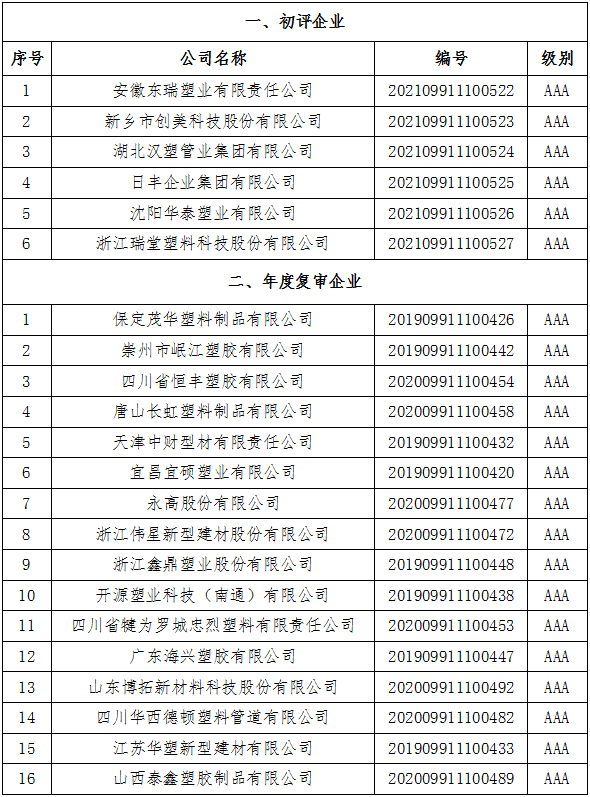 | 一、初评企业 | | | |
|---|---|---|---|
| 序号 | 公司名称 | 编号 | 级别 |
| 1 | 安徽东瑞塑业有限责任公司 | 202109911100522 | AAA |
| 2 | 新乡市创美科技股份有限公司 | 202109911100523 | AAA |
| 3 | 湖北汉塑管业集团有限公司 | 202109911100524 | AAA |
| 4 | 日丰企业集团有限公司 | 202109911100525 | AAA |
| 5 | 沈阳华泰塑业有限公司 | 202109911100526 | AAA |
| 6 | 浙江瑞堂塑料科技股份有限公司 | 202109911100527 | AAA |
| 二、年度复审企业 | | | |
| 1 | 保定茂华塑料制品有限公司 | 201909911100426 | AAA |
| 2 | 崇州市岷江塑胶有限公司 | 201909911100442 | AAA |
| 3 | 四川省恒丰塑胶有限公司 | 202009911100454 | AAA |
| 4 | 唐山长虹塑料制品有限公司 | 202009911100458 | AAA |
| 5 | 天津中财型材有限责任公司 | 201909911100432 | AAA |
| 6 | 宜昌宜硕塑业有限公司 | 201909911100420 | AAA |
| 7 | 永高股份有限公司 | 202009911100477 | AAA |
| 8 | 浙江伟星新型建材股份有限公司 | 202009911100472 | AAA |
| 9 | 浙江鑫鼎塑业股份有限公司 | 201909911100448 | AAA |
| 10 | 开源塑业科技（南通）有限公司 | 201909911100438 | AAA |
| 11 | 四川省犍为罗城忠烈塑料有限责任公司 | 202009911100453 | AAA |
| 12 | 广东海兴塑胶有限公司 | 201909911100447 | AAA |
| 13 | 山东博拓新材料科技股份有限公司 | 202009911100492 | AAA |
| 14 | 四川华西德顿塑料管道有限公司 | 202009911100482 | AAA |
| 15 | 江苏华塑新型建材有限公司 | 201909911100433 | AAA |
| 16 | 山西泰鑫塑胶制品有限公司 | 202009911100489 | AAA |